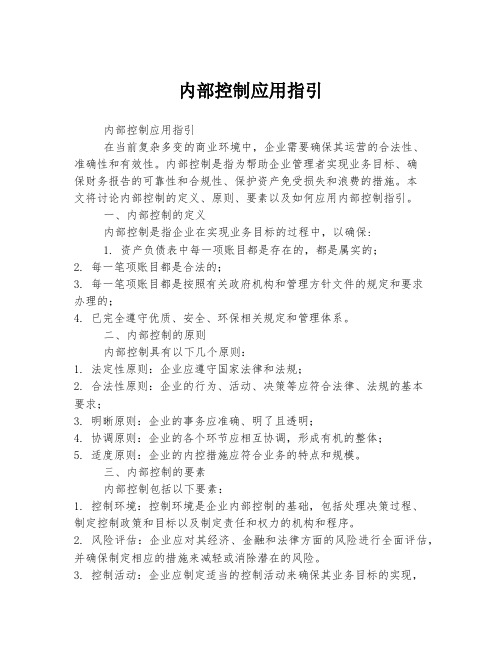 内部控制应用指引

内部控制应用指引

在当前复杂多变的商业环境中，企业需要确保其运营的合法性、准确性和有效性。内部控制是指为帮助企业管理者实现业务目标、确保财务报告的可靠性和合规性、保护资产免受损失和浪费的措施。本文将讨论内部控制的定义、原则、要素以及如何应用内部控制指引。

一、内部控制的定义

内部控制是指企业在实现业务目标的过程中，以确保：

1. 资产负债表中每一项账目都是存在的，都是属实的；
2. 每一笔项账目都是合法的；
3. 每一笔项账目都是按照有关政府机构和管理方针文件的规定和要求办理的；
4. 已完全遵守优质、安全、环保相关规定和管理体系。

二、内部控制的原则

内部控制具有以下几个原则：

1. 法定性原则：企业应遵守国家法律和法规；
2. 合法性原则：企业的行为、活动、决策等应符合法律、法规的基本要求；
3. 明晰原则：企业的事务应准确、明了且透明；
4. 协调原则：企业的各个环节应相互协调，形成有机的整体；
5. 适度原则：企业的内控措施应符合业务的特点和规模。

三、内部控制的要素

内部控制包括以下要素：

1. 控制环境：控制环境是企业内部控制的基础，包括处理决策过程、制定控制政策和目标以及制定责任和权力的机构和程序。
2. 风险评估：企业应对其经济、金融和法律方面的风险进行全面评估，并确保制定相应的措施来减轻或消除潜在的风险。
3. 控制活动：企业应制定适当的控制活动来确保其业务目标的实现，